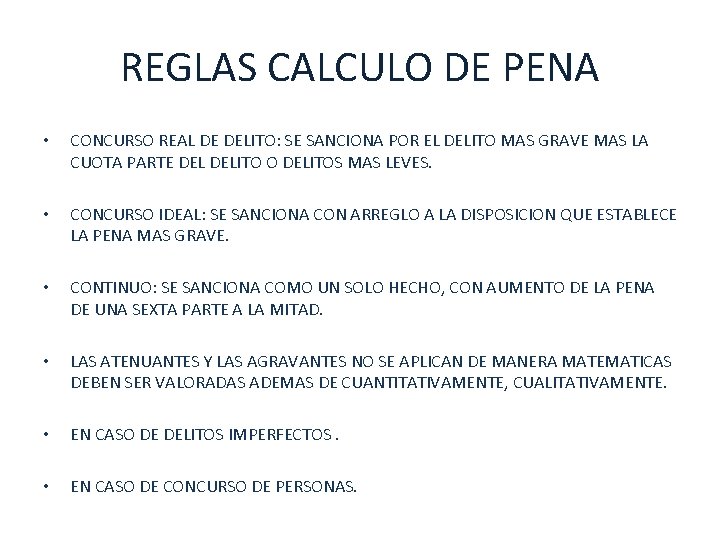 REGLAS CALCULO DE PENA

• CONCURSO REAL DE DELITO: SE SANCIONA POR EL DELITO MAS GRAVE MAS LA CUOTA PARTE DEL DELITO O DELITOS MAS LEVES.

• CONCURSO IDEAL: SE SANCIONA CON ARREGLO A LA DISPOSICION QUE ESTABLECE LA PENA MAS GRAVE.

• CONTINUO: SE SANCIONA COMO UN SOLO HECHO, CON AUMENTO DE LA PENA DE UNA SEXTA PARTE A LA MITAD.

• LAS ATENUANTES Y LAS AGRAVANTES NO SE APLICAN DE MANERA MATEMATICAS DEBEN SER VALORADAS ADEMAS DE CUANTITATIVAMENTE, CUALITATIVAMENTE.

• EN CASO DE DELITOS IMPERFECTOS .

• EN CASO DE CONCURSO DE PERSONAS.